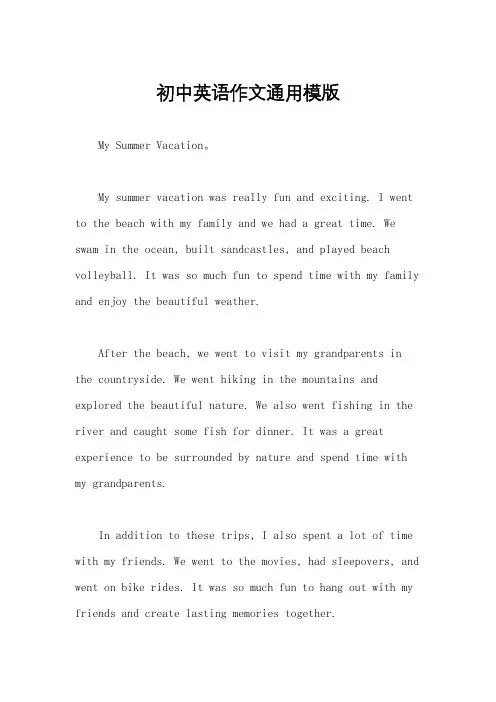 初中英语作文通用模版

My Summer Vacation。

My summer vacation was really fun and exciting. I went to the beach with my family and we had a great time. We swam in the ocean, built sandcastles, and played beach volleyball. It was so much fun to spend time with my family and enjoy the beautiful weather.

After the beach, we went to visit my grandparents in the countryside. We went hiking in the mountains and explored the beautiful nature. We also went fishing in the river and caught some fish for dinner. It was a great experience to be surrounded by nature and spend time with my grandparents.

In addition to these trips, I also spent a lot of time with my friends. We went to the movies, had sleepovers, and went on bike rides. It was so much fun to hang out with my friends and create lasting memories together.